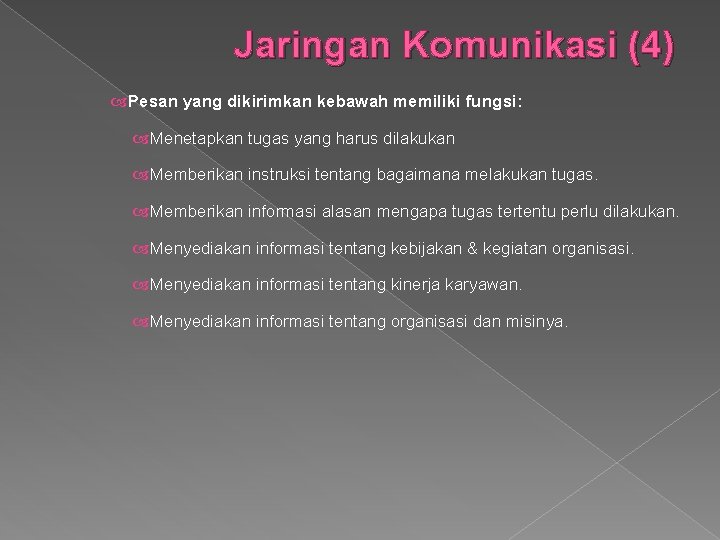 Jaringan Komunikasi (4)

Pesan yang dikirimkan kebawah memiliki fungsi:

Menetapkan tugas yang harus dilakukan

Memberikan instruksi tentang bagaimana melakukan tugas.

Memberikan informasi alasan mengapa tugas tertentu perlu dilakukan.

Menyediakan informasi tentang kebijakan & kegiatan organisasi.

Menyediakan informasi tentang kinerja karyawan.

Menyediakan informasi tentang organisasi dan misinya.